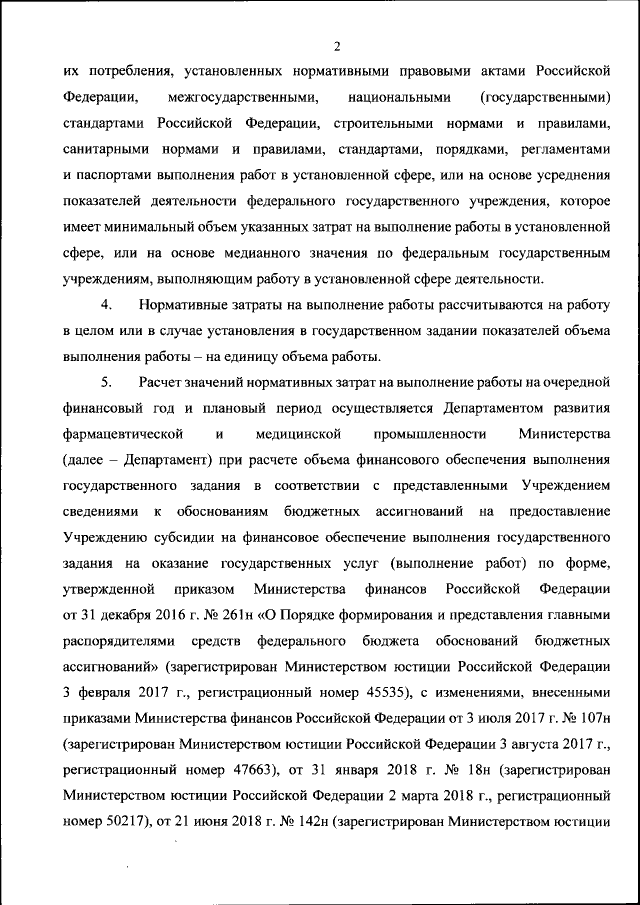 2

их потребления, установленных нормативными правовыми актами Российской Федерации, межгосударственными, национальными (государственными) стандартами Российской Федерации, строительными нормами и правилами, санитарными нормами и правилами, стандартами, порядками, регламентами и паспортами выполнения работ в установленной сфере, или на основе усреднения показателей деятельности федерального государственного учреждения, которое имеет минимальный объем указанных затрат на выполнение работы в установленной сфере, или на основе медианного значения по федеральным государственным учреждениям, выполняющим работу в установленной сфере деятельности.

4. Нормативные затраты на выполнение работы рассчитываются на работу в целом или в случае установления в государственном задании показателей объема выполнения работы – на единицу объема работы.

5. Расчет значений нормативных затрат на выполнение работы на очередной финансовый год и плановый период осуществляется Департаментом развития фармацевтической и медицинской промышленности Министерства (далее – Департамент) при расчете объема финансового обеспечения выполнения государственного задания в соответствии с представленными Учреждением сведениями к обоснованиям бюджетных ассигнований на предоставление Учреждению субсидии на финансовое обеспечение выполнения государственного задания на оказание государственных услуг (выполнение работ) по форме, утвержденной приказом Министерства финансов Российской Федерации от 31 декабря 2016 г. № 261н «О Порядке формирования и представления главными распорядителями средств федерального бюджета обоснований бюджетных ассигнований» (зарегистрирован Министерством юстиции Российской Федерации 3 февраля 2017 г., регистрационный номер 45535), с изменениями, внесенными приказами Министерства финансов Российской Федерации от 3 июля 2017 г. № 107н (зарегистрирован Министерством юстиции Российской Федерации 3 августа 2017 г., регистрационный номер 47663), от 31 января 2018 г. № 18н (зарегистрирован Министерством юстиции Российской Федерации 2 марта 2018 г., регистрационный номер 50217), от 21 июня 2018 г. № 142н (зарегистрирован Министерством юстиции